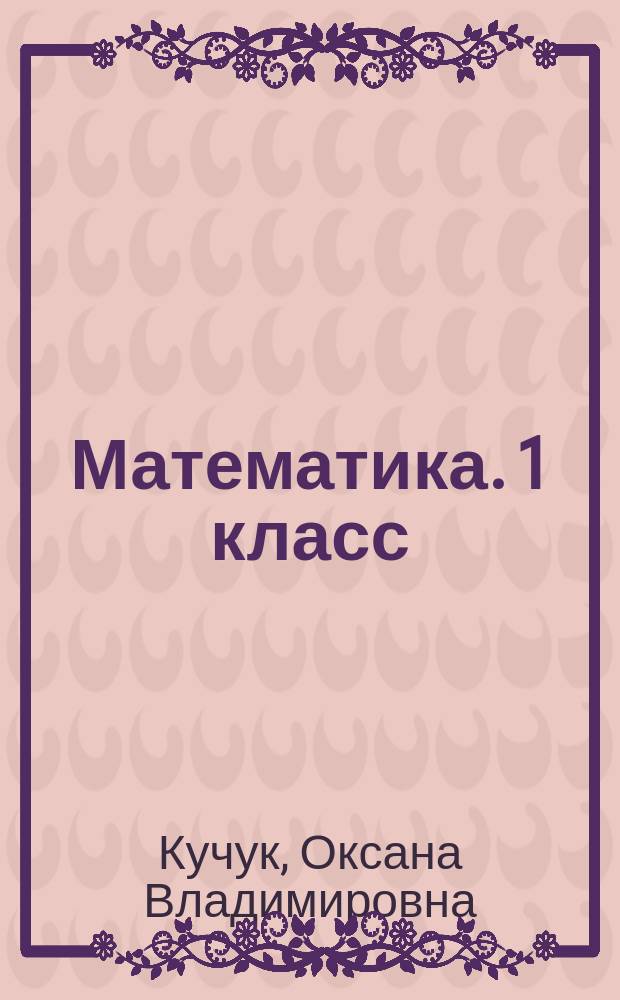 Математика. 1 класс

Кучук, Оксана Владимировна